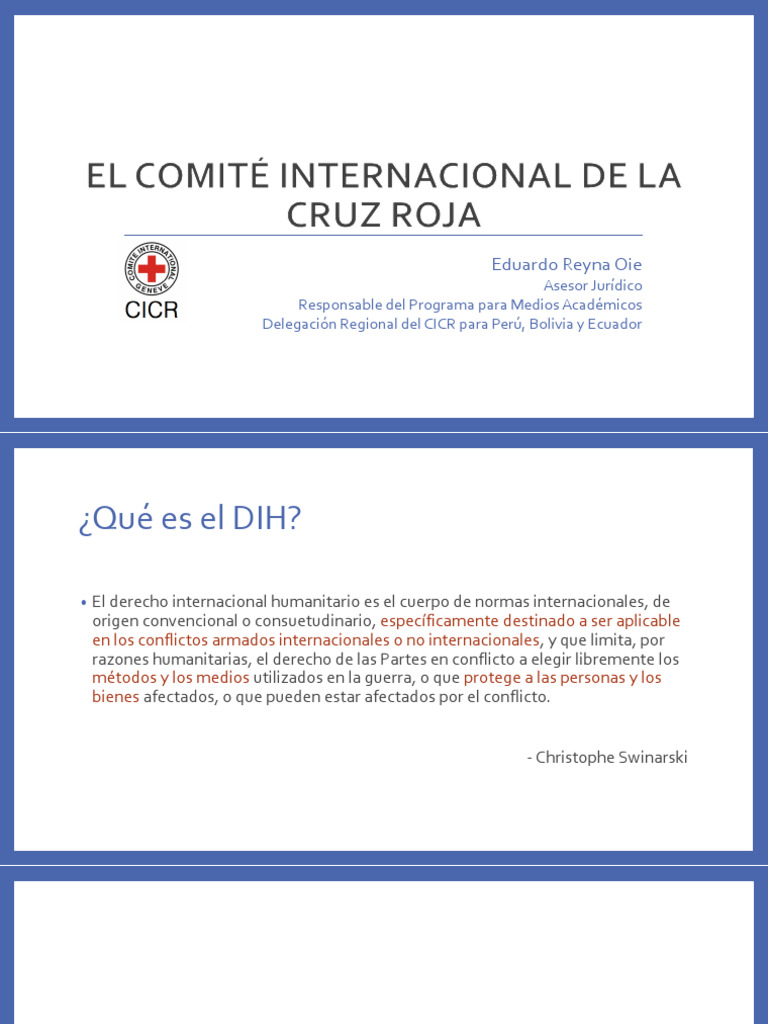 EL COMITÉ INTERNACIONAL DE LA CRUZ ROJA

COMITE INTERNATIONAL GENEVE

CICR

Eduardo Reyna Oie

Asesor Jurídico

Responsable del Programa para Medios Académicos

Delegación Regional del CICR para Perú, Bolivia y Ecuador

¿Qué es el DIH?

• El derecho internacional humanitario es el cuerpo de normas internacionales, de origen convencional o consuetudinario, específicamente destinado a ser aplicable en los conflictos armados internacionales o no internacionales, y que limita, por razones humanitarias, el derecho de las Partes en conflicto a elegir libremente los métodos y los medios utilizados en la guerra, o que protege a las personas y los bienes afectados, o que pueden estar afectados por el conflicto.

- Christophe Swinarski